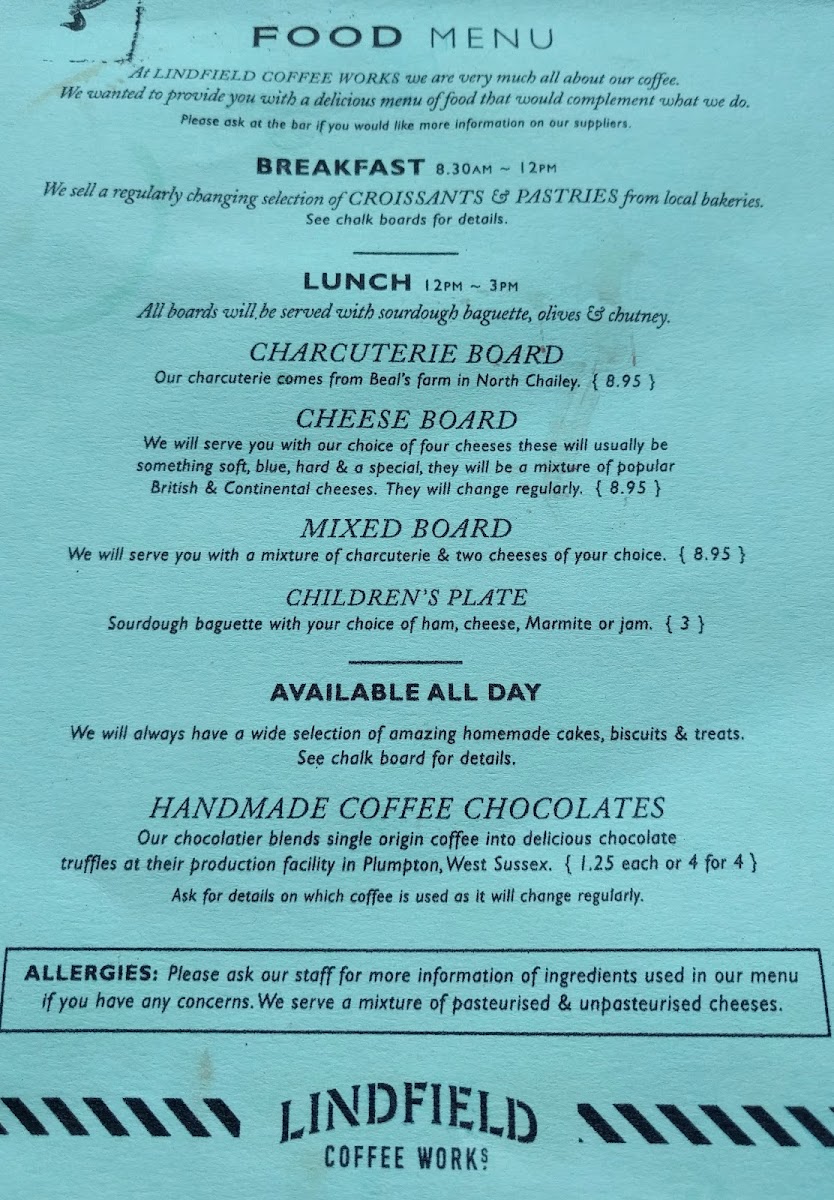 FOOD MENU

At LINDFIELD COFFEE WORKS we are very much all about our coffee. We wanted to provide you with a delicious menu of food that would complement what we do.

Please ask at the bar if you would like more information on our suppliers.

BREAKFAST 8.30AM ~ 12PM

We sell a regularly changing selection of CROISSANTS & PASTRIES from local bakeries. See chalk boards for details.

LUNCH 12PM ~ 3PM

All boards will be served with sourdough baguette, olives & chutney.

CHARCUTERIE BOARD

Our charcuterie comes from Beal's farm in North Chailey. { 8.95 }

CHEESE BOARD

We will serve you with our choice of four cheeses these will usually be something soft, blue, hard & a special, they will be a mixture of popular British & Continental cheeses. They will change regularly. { 8.95 }

MIXED BOARD

We will serve you with a mixture of charcuterie & two cheeses of your choice. { 8.95 }

CHILDREN'S PLATE

Sourdough baguette with your choice of ham, cheese, Marmite or jam. { 3 }

AVAILABLE ALL DAY

We will always have a wide selection of amazing homemade cakes, biscuits & treats. See chalk board for details.

HANDMADE COFFEE CHOCOLATES

Our chocolatier blends single origin coffee into delicious chocolate truffles at their production facility in Plumpton, West Sussex. { 1.25 each or 4 for 4 }

Ask for details on which coffee is used as it will change regularly.

ALLERGIES: Please ask our staff for more information of ingredients used in our menu if you have any concerns. We serve a mixture of pasteurised & unpasteurised cheeses.

LINDFIELD
COFFEE WORKS